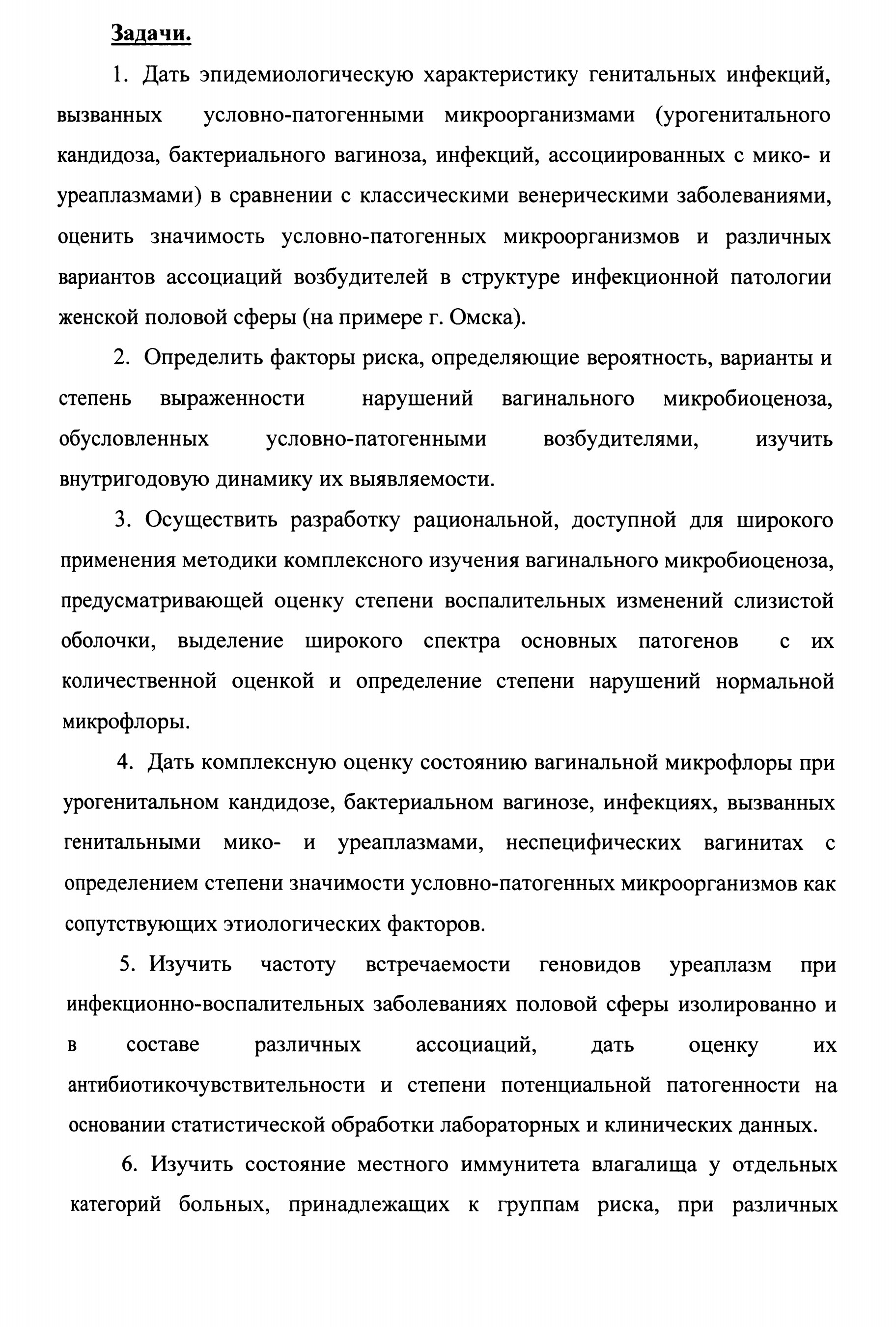 Задачи.

1. Дать эпидемиологическую характеристику генитальных инфекций, вызванных условно-патогенными микроорганизмами (урогенитального кандидоза, бактериального вагиноза, инфекций, ассоциированных с мико- и уреаплазмами) в сравнении с классическими венерическими заболеваниями, оценить значимость условно-патогенных микроорганизмов и различных вариантов ассоциаций возбудителей в структуре инфекционной патологии женской половой сферы (на примере г. Омска).

2. Определить факторы риска, определяющие вероятность, варианты и степень выраженности нарушений вагинального микробиоценоза, обусловленных условно-патогенными возбудителями, изучить внутригодовую динамику их выявляемости.

3. Осуществить разработку рациональной, доступной для широкого применения методики комплексного изучения вагинального микробиоценоза, предусматривающей оценку степени воспалительных изменений слизистой оболочки, выделение широкого спектра основных патогенов с их количественной оценкой и определение степени нарушений нормальной микрофлоры.

4. Дать комплексную оценку состоянию вагинальной микрофлоры при урогенитальном кандидозе, бактериальном вагинозе, инфекциях, вызванных генитальными мико- и уреаплазмами, неспецифических вагинитах с определением степени значимости условно-патогенных микроорганизмов как сопутствующих этиологических факторов.

5. Изучить частоту встречаемости геновидов уреаплазм при инфекционно-воспалительных заболеваниях половой сферы изолированно и в составе различных ассоциаций, дать оценку их антибиотикочувствительности и степени потенциальной патогенности на основании статистической обработки лабораторных и клинических данных.

6. Изучить состояние местного иммунитета влагалища у отдельных категорий больных, принадлежащих к группам риска, при различных